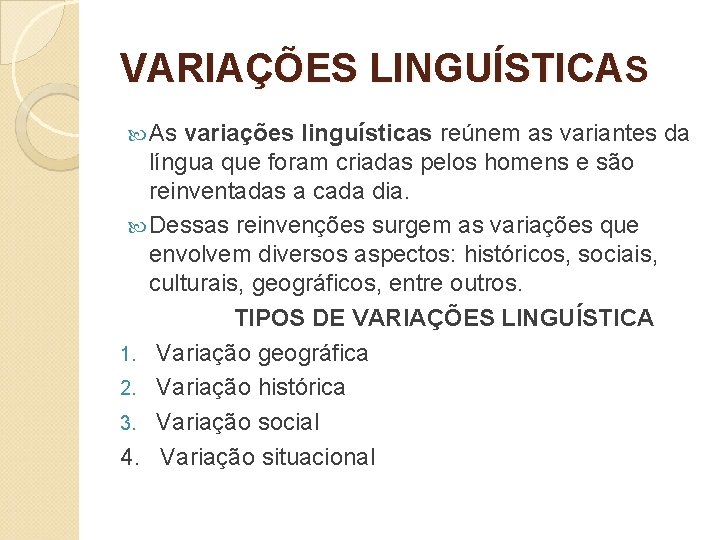 VARIAÇÕES LINGUÍSTICAS

As variações linguísticas reúnem as variantes da língua que foram criadas pelos homens e são reinventadas a cada dia.

Dessas reinvenções surgem as variações que envolvem diversos aspectos: históricos, sociais, culturais, geográficos, entre outros.

TIPOS DE VARIAÇÕES LINGUÍSTICA

1. Variação geográfica
2. Variação histórica
3. Variação social
4. Variação situacional